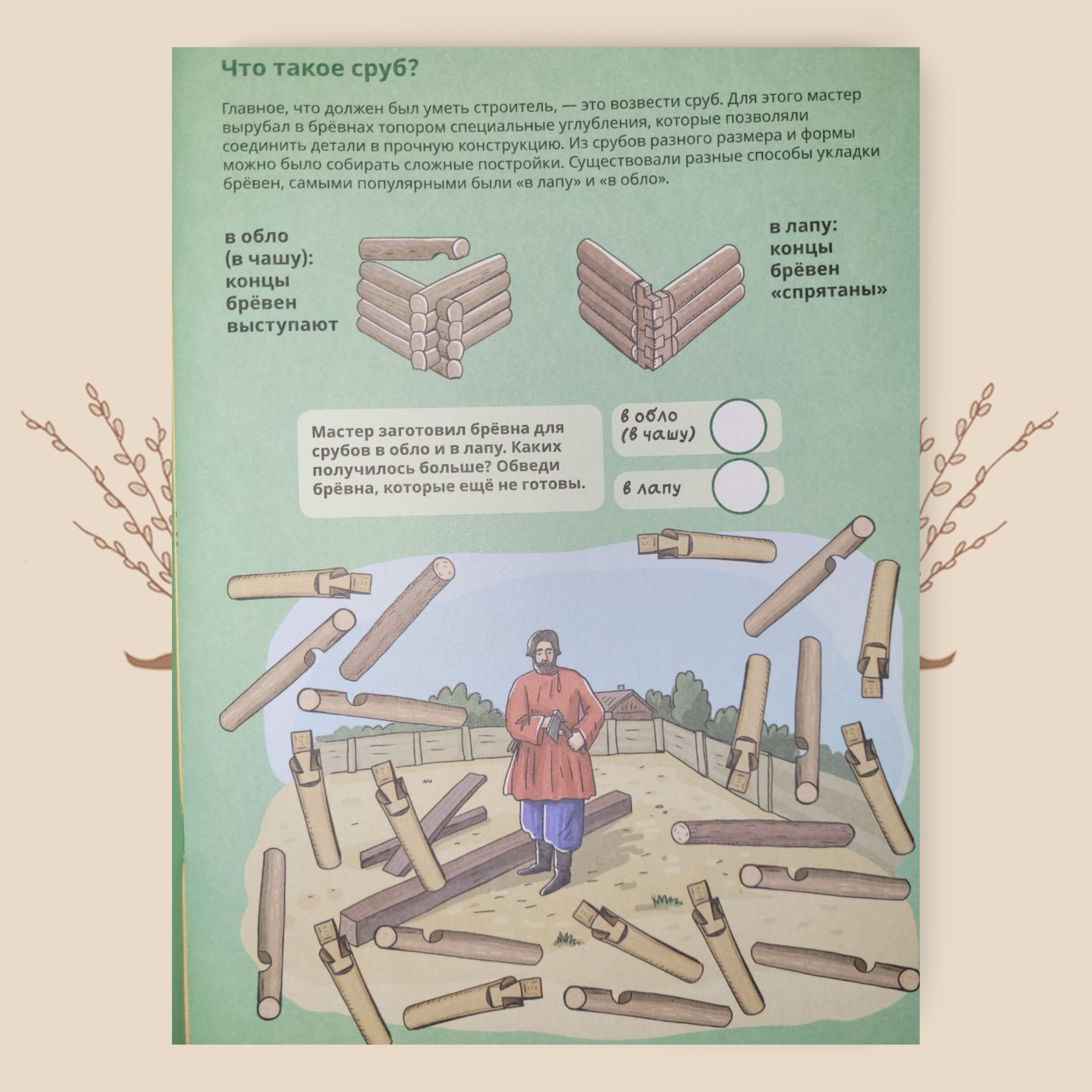 Что такое сруб?

Главное, что должен был уметь строитель, — это возвести сруб. Для этого мастер вырубал в брёвнах топором специальные углубления, которые позволяли соединить детали в прочную конструкцию. Из срубов разного размера и формы можно было собирать сложные постройки. Существовали разные способы укладки брёвен, самыми популярными были «в лапу» и «в обло».

в обло (в чашу): концы брёвен выступают

в лапу: концы брёвен «спрятаны»

Мастер заготовил брёвна для срубов в обло и в лапу. Каких получилось больше? Обведи брёвна, которые ещё не готовы.

в обло (в чашу)

в лапу